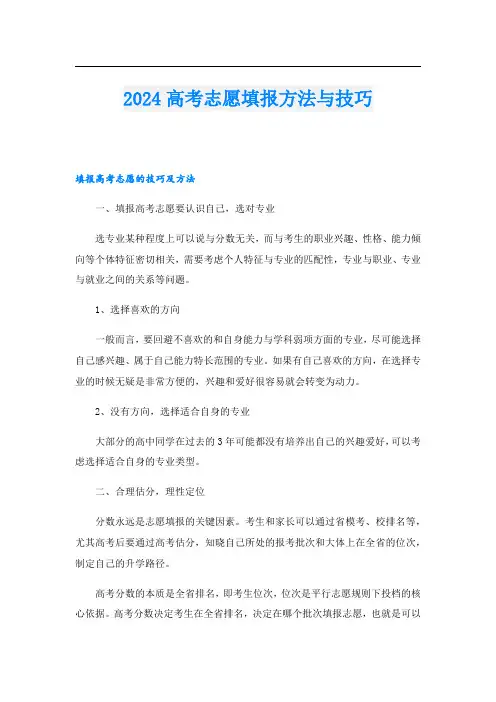 2024 高考志愿填报方法与技巧

填报高考志愿的技巧及方法

一、填报高考志愿要认识自己，选对专业

选专业某种程度上可以说与分数无关，而与考生的职业兴趣、性格、能力倾向等个体特征密切相关，需要考虑个人特征与专业的匹配性，专业与职业、专业与就业之间的关系等问题。

1、选择喜欢的方向

一般而言，要回避不喜欢的和自身能力与学科弱项方面的专业，尽可能选择自己感兴趣、属于自己能力特长范围的专业。如果有自己喜欢的方向，在选择专业的时候无疑是非常方便的，兴趣和爱好很容易就会转变为动力。

2、没有方向，选择适合自身的专业

大部分的高中同学在过去的 3 年可能都没有培养出自己的兴趣爱好，可以考虑选择适合自身的专业类型。

二、合理估分，理性定位

分数永远是志愿填报的关键因素。考生和家长可以通过省模考、校排名等，尤其高考后要通过高考估分，知晓自己所处的报考批次和大体上在全省的位次，制定自己的升学路径。

高考分数的本质是全省排名，即考生位次，位次是平行志愿规则下投档的核心依据。高考分数决定考生在全省排名，决定在哪个批次填报志愿，也就是可以